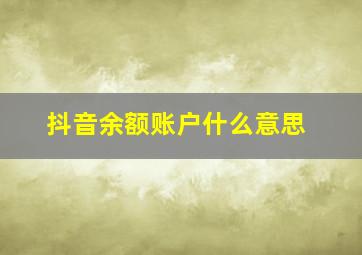 抖音余额账户什么意思